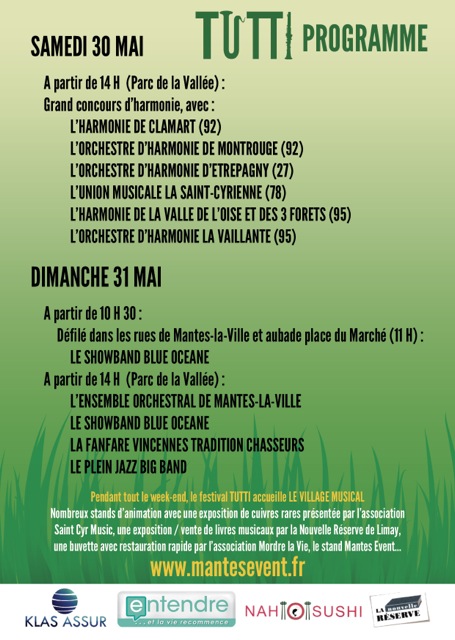 TUTTI PROGRAMME

SAMEDI 30 MAI

A partir de 14 H (Parc de la Vallée) :
Grand concours d'harmonie, avec :
L'HARMONIE DE CLAMART (92)
L'ORCHESTRE D'HARMONIE DE MONTROUGE (92)
L'ORCHESTRE D'HARMONIE D'ETREPAGNY (27)
L'UNION MUSICALE LA SAINT-CYRIENNE (78)
L'HARMONIE DE LA VALLE DE L'OISE ET DES 3 FORETS (95)
L'ORCHESTRE D'HARMONIE LA VAILLANTE (95)

DIMANCHE 31 MAI

A partir de 10 H 30 :
Défilé dans les rues de Mantes-la-Ville et aubade place du Marché (11 H) :
LE SHOWBAND BLUE OCEANE
A partir de 14 H (Parc de la Vallée) :
L'ENSEMBLE ORCHESTRAL DE MANTES-LA-VILLE
LE SHOWBAND BLUE OCEANE
LA FANFARE VINCENNES TRADITION CHASSEURS
LE PLEIN JAZZ BIG BAND

Pendant tout le week-end, le festival TUTTI accueille LE VILLAGE MUSICAL
Nombreux stands d'animation avec une exposition de cuivres rares présentée par l'association Saint Cyr Music, une exposition / vente de livres musicaux par la Nouvelle Réserve de Limay, une buvette avec restauration rapide par l'association Mordre la Vie, le stand Mantes Event...

www.mantesevent.fr

KLAS ASSUR
entendre ... et la vie recommence
NAHO SUSHI
LA nouvelle RÉSERVE